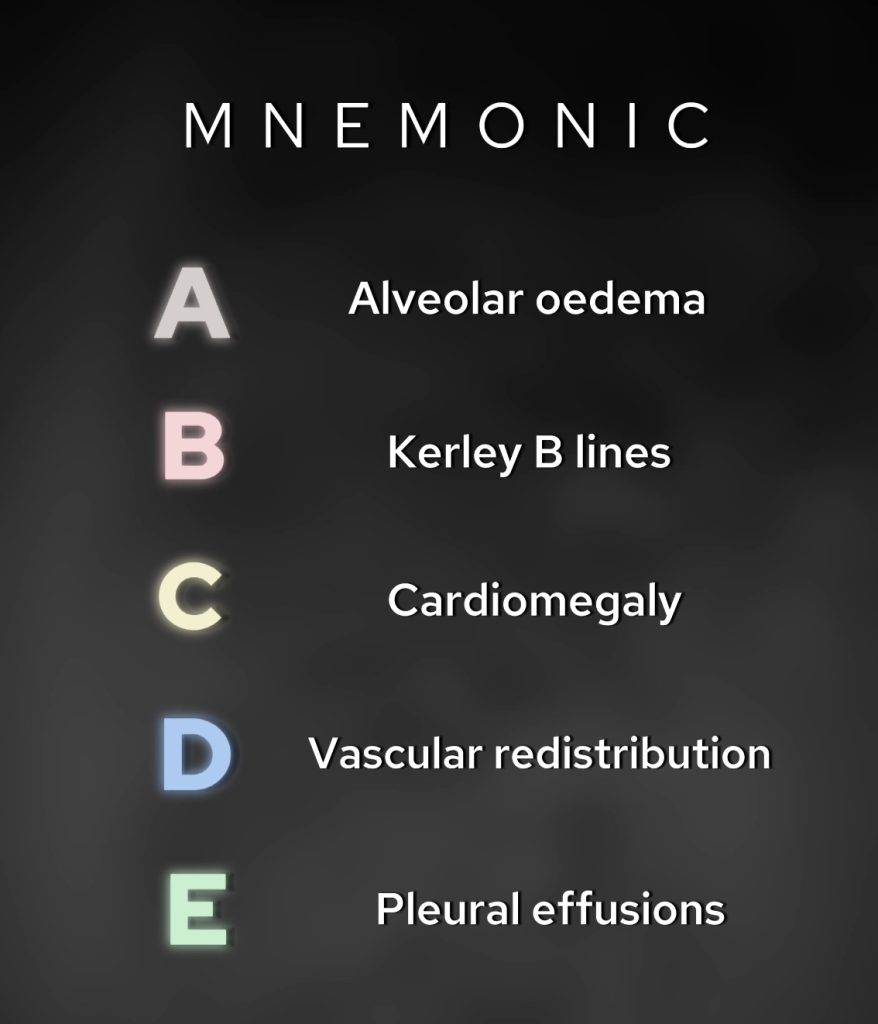 MNEMONIC

A Alveolar oedema

B Kerley B lines

C Cardiomegaly

D Vascular redistribution

E Pleural effusions